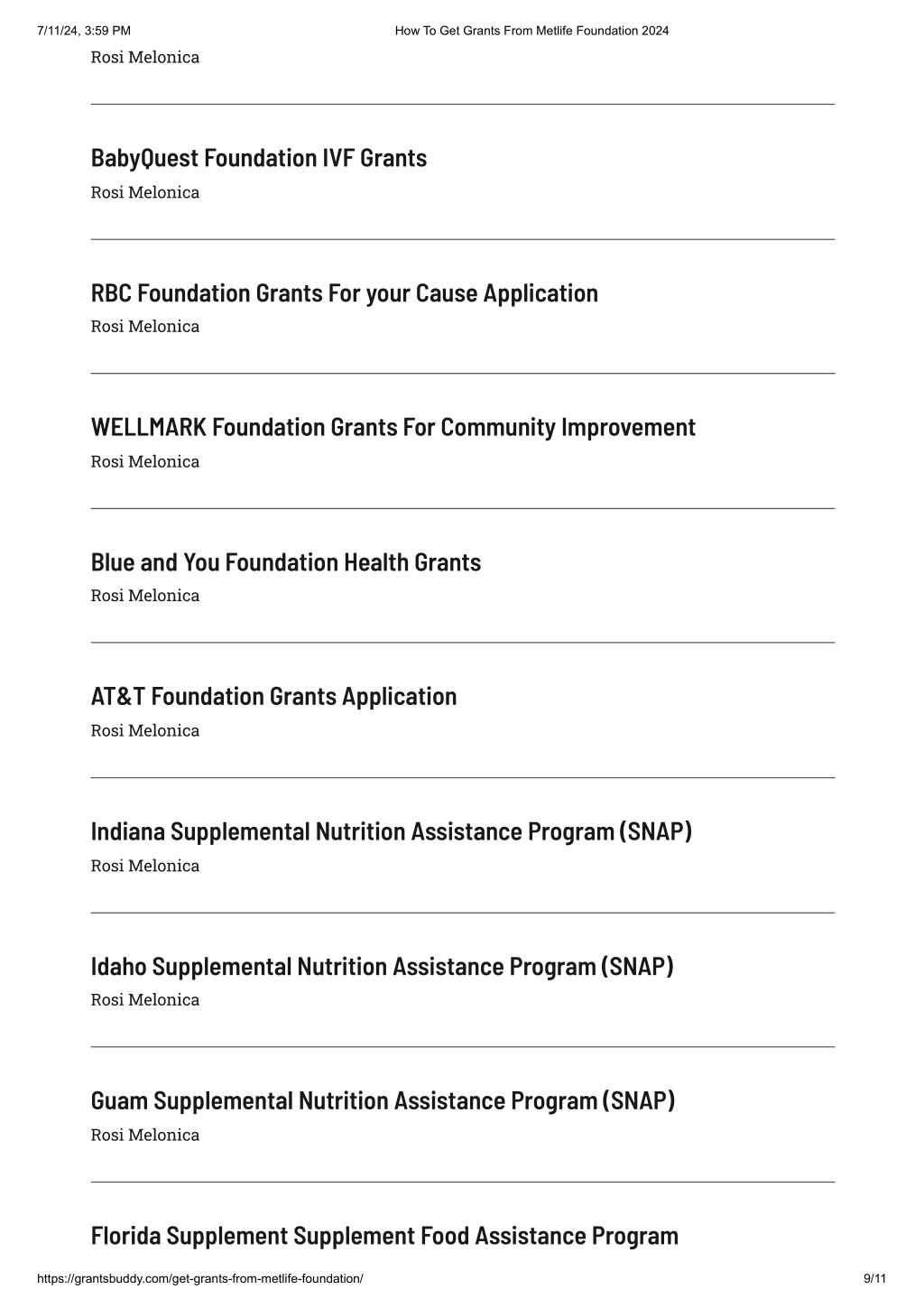 7/11/24, 3:59 PM How To Get Grants From Metlife Foundation 2024

Rosi Melonica

BabyQuest Foundation IVF Grants

Rosi Melonica

RBC Foundation Grants For your Cause Application

Rosi Melonica

WELLMARK Foundation Grants For Community Improvement

Rosi Melonica

Blue and You Foundation Health Grants

Rosi Melonica

AT&T Foundation Grants Application

Rosi Melonica

Indiana Supplemental Nutrition Assistance Program (SNAP)

Rosi Melonica

Idaho Supplemental Nutrition Assistance Program (SNAP)

Rosi Melonica

Guam Supplemental Nutrition Assistance Program (SNAP)

Rosi Melonica

Florida Supplement Supplement Food Assistance Program

https://grantsbuddy.com/get-grants-from-metlife-foundation/ 9/11